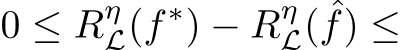 $0 \leq R^{\eta}_{\mathcal{L}}(f^*) - R^{\eta}_{\mathcal{L}}(\hat{f}) \leq$